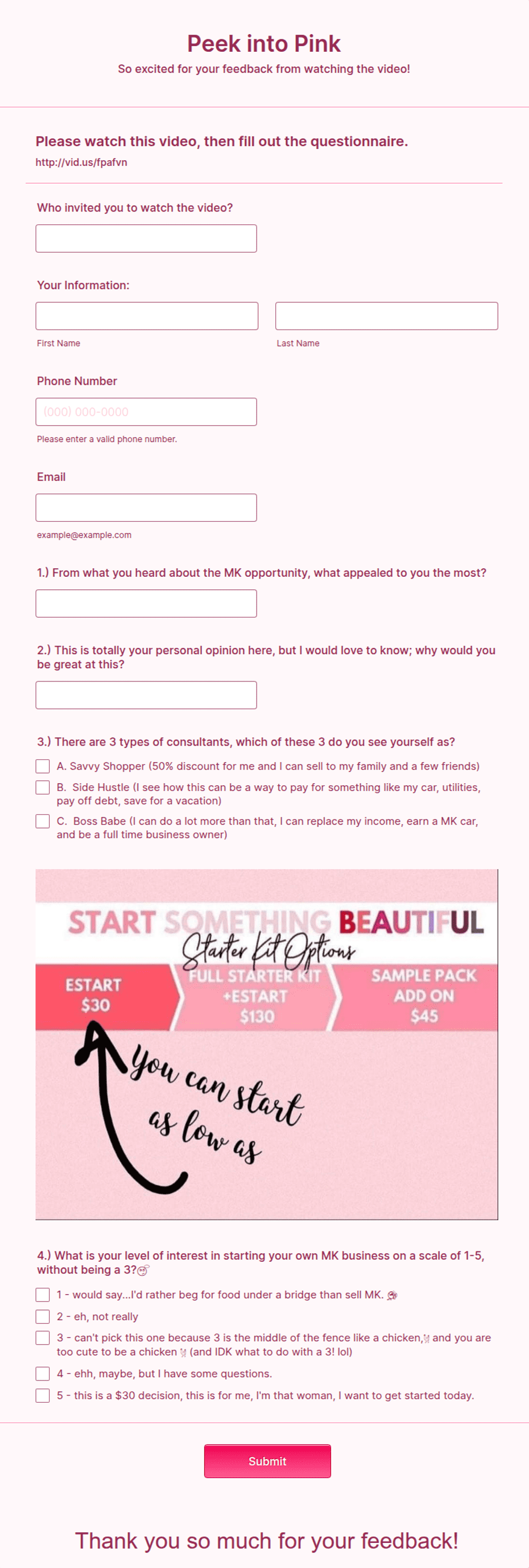 Peek into Pink

So excited for your feedback from watching the video!

Please watch this video, then fill out the questionnaire.

http://vid.us/fpafvn

Who invited you to watch the video?

Your Information:

First Name

Last Name

Phone Number

(000) 000-0000

Please enter a valid phone number.

Email

example@example.com

1.) From what you heard about the MK opportunity, what appealed to you the most?

2.) This is totally your personal opinion here, but I would love to know; why would you be great at this?

3.) There are 3 types of consultants, which of these 3 do you see yourself as?

A. Savvy Shopper (50% discount for me and I can sell to my family and a few friends)

B. Side Hustle (I see how this can be a way to pay for something like my car, utilities, pay off debt, save for a vacation)

C. Boss Babe (I can do a lot more than that, I can replace my income, earn a MK car, and be a full time business owner)

START SOMETHING BEAUTIFUL

Starter Kit Options

ESTART $30

FULL STARTER KIT +ESTART $130

SAMPLE PACK ADD ON $45

You can start as low as

4.) What is your level of interest in starting your own MK business on a scale of 1-5, without being a 3?

1 - would say...I'd rather beg for food under a bridge than sell MK.

2 - eh, not really

3 - can't pick this one because 3 is the middle of the fence like a chicken, and you are too cute to be a chicken (and IDK what to do with a 3! lol)

4 - ehh, maybe, but I have some questions.

5 - this is a $30 decision, this is for me, I'm that woman, I want to get started today.

Submit

Thank you so much for your feedback!